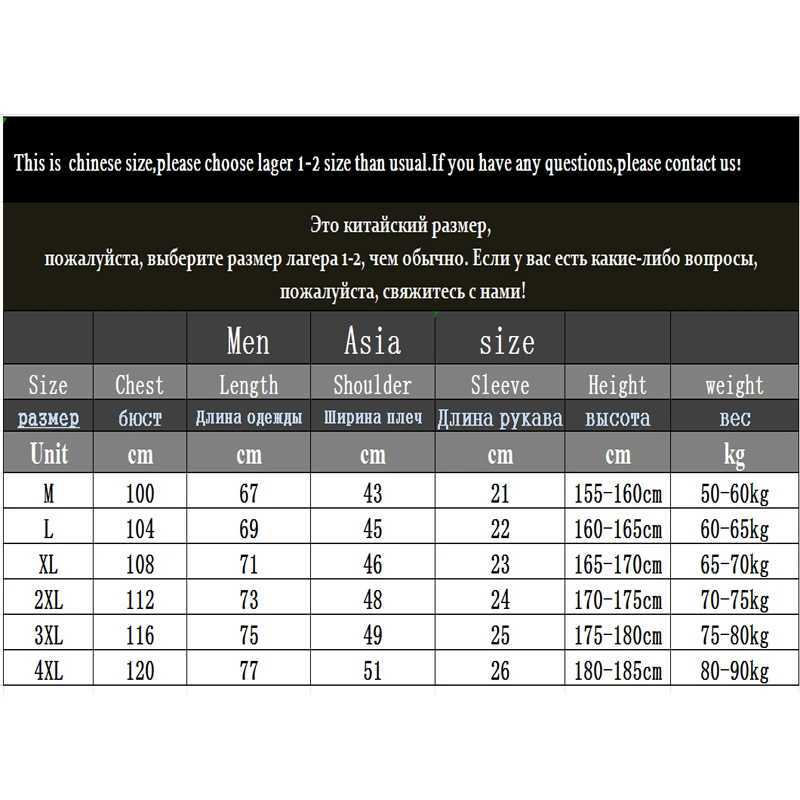 This is  chinese size,please choose lager 1-2 size than usual.If you have any questions,please contact us!

Это китайский размер,
пожалуйста, выберите размер лагера 1-2, чем обычно. Если у вас есть какие-либо вопросы, пожалуйста, свяжитесь с нами!

| | | Men | Asia | size | | |
|---|---|---|---|---|---|---|
| Size | Chest | Length | Shoulder | Sleeve | Height | weight |
| размер | бюст | Длина одежды | Ширина плеч | Длина рукава | высота | вес |
| Unit | cm | cm | cm | cm | cm | kg |
| M | 100 | 67 | 43 | 21 | 155-160cm | 50-60kg |
| L | 104 | 69 | 45 | 22 | 160-165cm | 60-65kg |
| XL | 108 | 71 | 46 | 23 | 165-170cm | 65-70kg |
| 2XL | 112 | 73 | 48 | 24 | 170-175cm | 70-75kg |
| 3XL | 116 | 75 | 49 | 25 | 175-180cm | 75-80kg |
| 4XL | 120 | 77 | 51 | 26 | 180-185cm | 80-90kg |